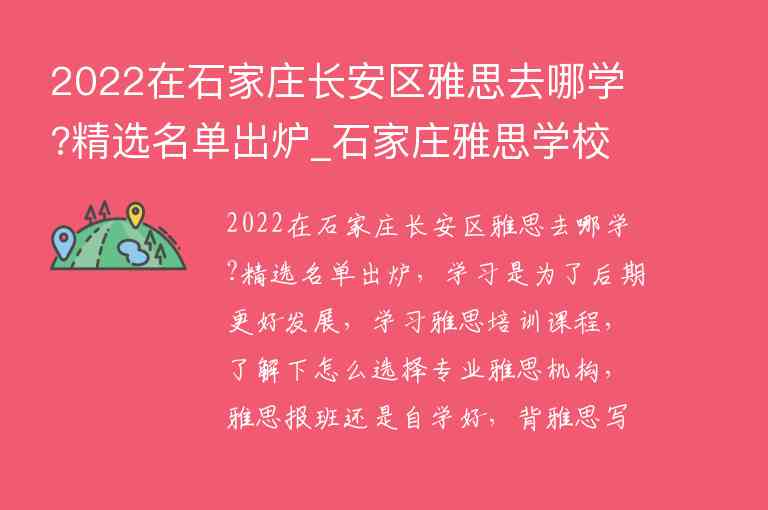 2022在石家庄长安区雅思去哪学?精选名单出炉_石家庄雅思学校

2022在石家庄长安区雅思去哪学?精选名单出炉，学习是为了后期更好发展，学习雅思培训课程，了解下怎么选择专业雅思机构，雅思报班还是自学好，背雅思写